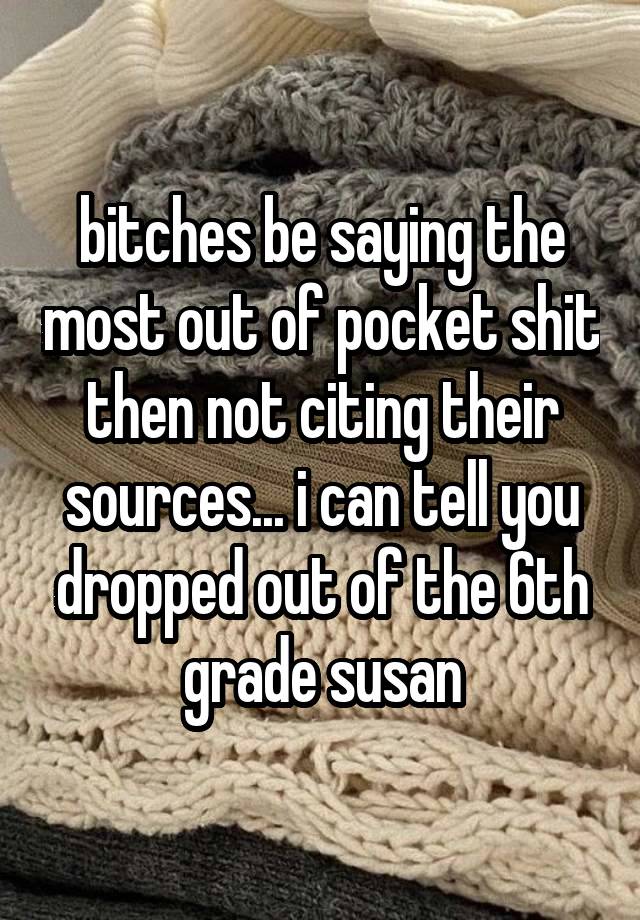 bitches be saying the most out of pocket shit then not citing their sources... i can tell you dropped out of the 6th grade susan